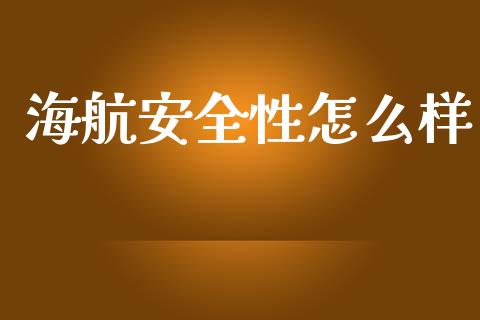 海航安全性怎么样